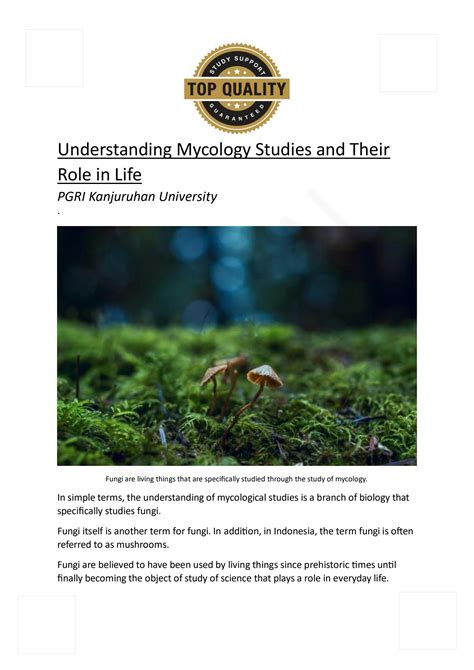 STUDY SUPPORT
TOP QUALITY
GUARANTEED

Understanding Mycology Studies and Their Role in Life

PGRI Kanjuruhan University

.

Fungi are living things that are specifically studied through the study of mycology.

In simple terms, the understanding of mycological studies is a branch of biology that specifically studies fungi.

Fungi itself is another term for fungi. In addition, in Indonesia, the term fungi is often referred to as mushrooms.

Fungi are believed to have been used by living things since prehistoric times until finally becoming the object of study of science that plays a role in everyday life.